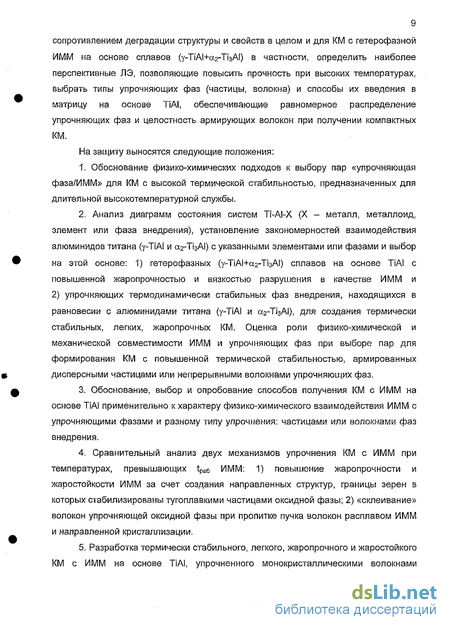 9

сопротивлением деградации структуры и свойств в целом и для КМ с гетерофазной ИММ на основе сплавов ($\gamma$-TiAl+$\alpha_2$-$Ti_3Al$) в частности, определить наиболее перспективные ЛЭ, позволяющие повысить прочность при высоких температурах, выбрать типы упрочняющих фаз (частицы, волокна) и способы их введения в матрицу на основе TiAl, обеспечивающие равномерное распределение упрочняющих фаз и целостность армирующих волокон при получении компактных КМ.

На защиту выносятся следующие положения:

1. Обоснование физико-химических подходов к выбору пар «упрочняющая фаза/ИММ» для КМ с высокой термической стабильностью, предназначенных для длительной высокотемпературной службы.

2. Анализ диаграмм состояния систем Ti-Al-X (X – металл, металлоид, элемент или фаза внедрения), установление закономерностей взаимодействия алюминидов титана ($\gamma$-TiAl и $\alpha_2$-$Ti_3Al$) с указанными элементами или фазами и выбор на этой основе: 1) гетерофазных ($\gamma$-TiAl+$\alpha_2$-$Ti_3Al$) сплавов на основе TiAl с повышенной жаропрочностью и вязкостью разрушения в качестве ИММ и 2) упрочняющих термодинамически стабильных фаз внедрения, находящихся в равновесии с алюминидами титана ($\gamma$-TiAl и $\alpha_2$-$Ti_3Al$), для создания термически стабильных, легких, жаропрочных КМ. Оценка роли физико-химической и механической совместимости ИММ и упрочняющих фаз при выборе пар для формирования КМ с повышенной термической стабильностью, армированных дисперсными частицами или непрерывными волокнами упрочняющих фаз.

3. Обоснование, выбор и опробование способов получения КМ с ИММ на основе TiAl применительно к характеру физико-химического взаимодействия ИММ с упрочняющими фазами и разному типу упрочнения: частицами или волокнами фаз внедрения.

4. Сравнительный анализ двух механизмов упрочнения КМ с ИММ при температурах, превышающих $t_{раб}$ ИММ: 1) повышение жаропрочности и жаростойкости ИММ за счет создания направленных структур, границы зерен в которых стабилизированы тугоплавкими частицами оксидной фазы; 2) «склеивание» волокон упрочняющей оксидной фазы при пропитке пучка волокон расплавом ИММ и направленной кристаллизации.

5. Разработка термически стабильного, легкого, жаропрочного и жаростойкого КМ с ИММ на основе TiAl, упрочненного монокристаллическими волокнами

dsLib.net
библиотека диссертаций